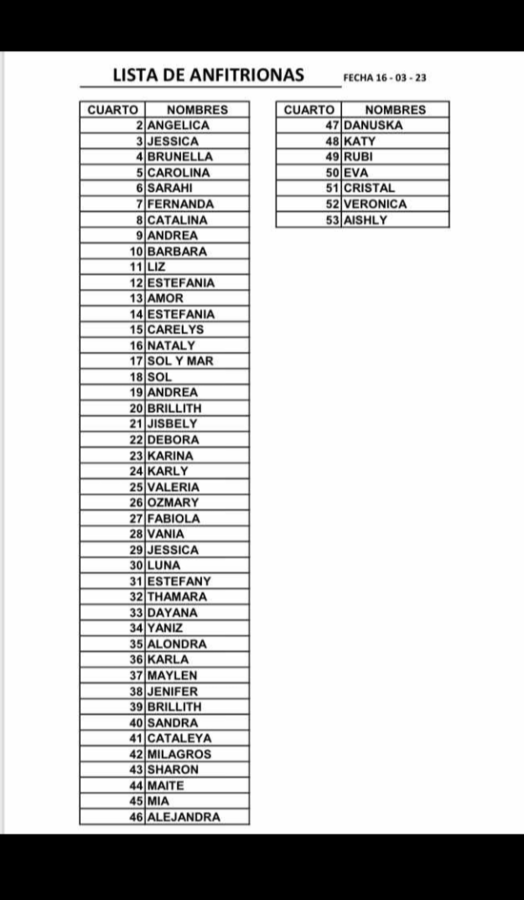 LISTA DE ANFITRIONAS FECHA 16 - 03 - 23

| CUARTO | NOMBRES |
|---|---|
| 2 | ANGELICA |
| 3 | JESSICA |
| 4 | BRUNELLA |
| 5 | CAROLINA |
| 6 | SARAHI |
| 7 | FERNANDA |
| 8 | CATALINA |
| 9 | ANDREA |
| 10 | BARBARA |
| 11 | LIZ |
| 12 | ESTEFANIA |
| 13 | AMOR |
| 14 | ESTEFANIA |
| 15 | CARELYS |
| 16 | NATALY |
| 17 | SOL Y MAR |
| 18 | SOL |
| 19 | ANDREA |
| 20 | BRILLITH |
| 21 | JISBELY |
| 22 | DEBORA |
| 23 | KARINA |
| 24 | KARLY |
| 25 | VALERIA |
| 26 | OZMARY |
| 27 | FABIOLA |
| 28 | VANIA |
| 29 | JESSICA |
| 30 | LUNA |
| 31 | ESTEFANY |
| 32 | THAMARA |
| 33 | DAYANA |
| 34 | YANIZ |
| 35 | ALONDRA |
| 36 | KARLA |
| 37 | MAYLEN |
| 38 | JENIFER |
| 39 | BRILLITH |
| 40 | SANDRA |
| 41 | CATALEYA |
| 42 | MILAGROS |
| 43 | SHARON |
| 44 | MAITE |
| 45 | MIA |
| 46 | ALEJANDRA |

| CUARTO | NOMBRES |
|---|---|
| 47 | DANUSKA |
| 48 | KATY |
| 49 | RUBI |
| 50 | EVA |
| 51 | CRISTAL |
| 52 | VERONICA |
| 53 | AISHLY |